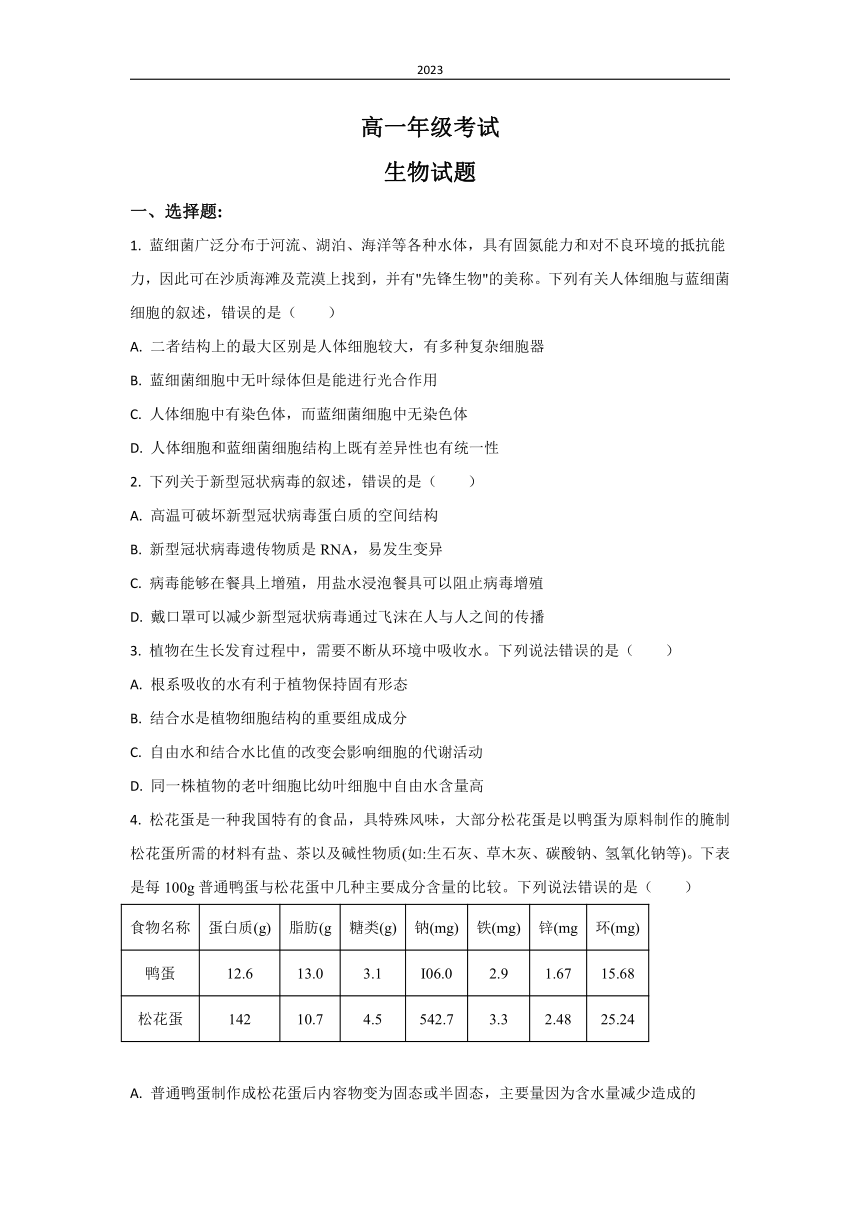 2023

高一年级考试

生物试题

一、选择题:

1. 蓝细菌广泛分布于河流、湖泊、海洋等各种水体，具有固氮能力和对不良环境的抵抗能力，因此可在沙质海滩及荒漠上找到，并有"先锋生物"的美称。下列有关人体细胞与蓝细菌细胞的叙述，错误的是（　　）

A. 二者结构上的最大区别是人体细胞较大，有多种复杂细胞器

B. 蓝细菌细胞中无叶绿体但是能进行光合作用

C. 人体细胞中有染色体，而蓝细菌细胞中无染色体

D. 人体细胞和蓝细菌细胞结构上既有差异性也有统一性

2. 下列关于新型冠状病毒的叙述，错误的是（　　）

A. 高温可破坏新型冠状病毒蛋白质的空间结构

B. 新型冠状病毒遗传物质是 RNA，易发生变异

C. 病毒能够在餐具上增殖，用盐水浸泡餐具可以阻止病毒增殖

D. 戴口罩可以减少新型冠状病毒通过飞沫在人与人之间的传播

3. 植物在生长发育过程中，需要不断从环境中吸收水。下列说法错误的是（　　）

A. 根系吸收的水有利于植物保持固有形态

B. 结合水是植物细胞结构的重要组成成分

C. 自由水和结合水比值的改变会影响细胞的代谢活动

D. 同一株植物的老叶细胞比幼叶细胞中自由水含量高

4. 松花蛋是一种我国特有的食品，具特殊风味，大部分松花蛋是以鸭蛋为原料制作的腌制松花蛋所需的材料有盐、茶以及碱性物质(如:生石灰、草木灰、碳酸钠、氢氧化钠等)。下表是每 100g 普通鸭蛋与松花蛋中几种主要成分含量的比较。下列说法错误的是（　　）

| 食物名称 | 蛋白质(g) | 脂肪(g | 糖类(g) | 钠(mg) | 铁(mg) | 锌(mg | 环(mg) |
|---|---|---|---|---|---|---|---|
| 鸭蛋 | 12.6 | 13.0 | 3.1 | I06.0 | 2.9 | 1.67 | 15.68 |
| 松花蛋 | 142 | 10.7 | 4.5 | 542.7 | 3.3 | 2.48 | 25.24 |

A. 普通鸭蛋制作成松花蛋后内容物变为固态或半固态，主要量因为含水量减少造成的